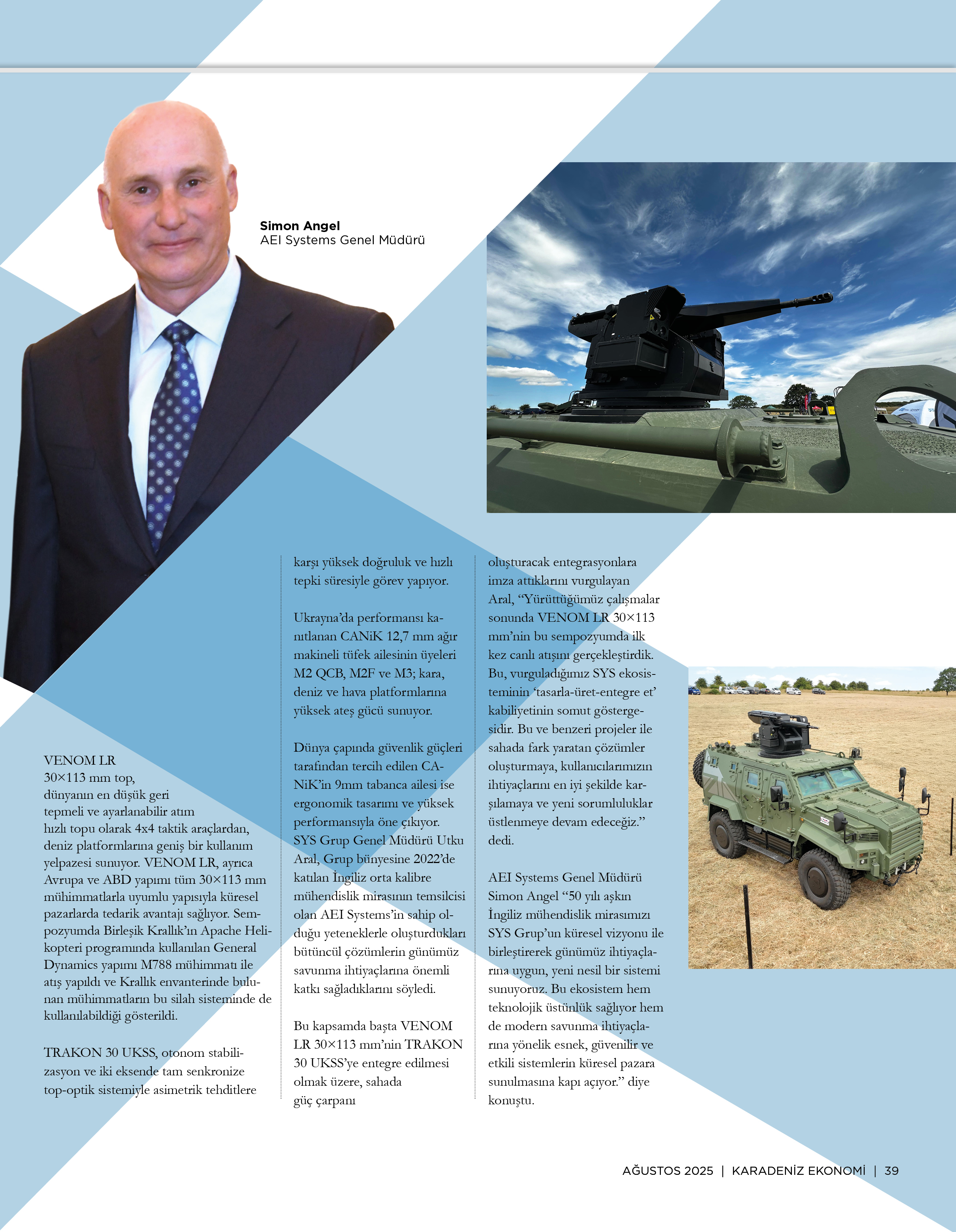 Simon Angel
AEI Systems Genel Müdürü

VENOM LR 30×113 mm top, dünyanın en düşük geri tepmeli ve ayarlanabilir atım hızlı topu olarak 4x4 taktik araçlardan, deniz platformlarına geniş bir kullanım yelpazesi sunuyor. VENOM LR, ayrıca Avrupa ve ABD yapımı tüm 30×113 mm mühimmatlarla uyumlu yapısıyla küresel pazarlarda tedarik avantajı sağlıyor. Sempozyumda Birleşik Krallık'ın Apache Helikopteri programında kullanılan General Dynamics yapımı M788 mühimmatı ile atış yapıldı ve Krallık envanterinde bulunan mühimmatların bu silah sisteminde de kullanılabildiği gösterildi.

TRAKON 30 UKSS, otonom stabilizasyon ve iki eksende tam senkronize top-optik sistemiyle asimetrik tehditlere karşı yüksek doğruluk ve hızlı tepki süresiyle görev yapıyor.

Ukrayna'da performansı kanıtlanan CANiK 12,7 mm ağır makineli tüfek ailesinin üyeleri M2 QCB, M2F ve M3; kara, deniz ve hava platformlarına yüksek ateş gücü sunuyor.

Dünya çapında güvenlik güçleri tarafından tercih edilen CANiK'in 9mm tabanca ailesi ise ergonomik tasarımı ve yüksek performansıyla öne çıkıyor. SYS Grup Genel Müdürü Utku Aral, Grup bünyesine 2022'de katılan İngiliz orta kalibre mühendislik mirasının temsilcisi olan AEI Systems'in sahip olduğu yeteneklerle oluşturdukları bütüncül çözümlerin günümüz savunma ihtiyaçlarına önemli katkı sağladıklarını söyledi.

Bu kapsamda başta VENOM LR 30×113 mm'nin TRAKON 30 UKSS'ye entegre edilmesi olmak üzere, sahada güç çarpanı oluşturacak entegrasyonlara imza attıklarını vurgulayan Aral, "Yürüttüğümüz çalışmalar sonunda VENOM LR 30×113 mm'nin bu sempozyumda ilk kez canlı atışını gerçekleştirdik. Bu, vurguladığımız SYS ekosisteminin 'tasarla-üret-entegre et' kabiliyetinin somut göstergesidir. Bu ve benzeri projeler ile sahada fark yaratan çözümler oluşturmaya, kullanıcılarımızın ihtiyaçlarını en iyi şekilde karşılamaya ve yeni sorumluluklar üstlenmeye devam edeceğiz." dedi.

AEI Systems Genel Müdürü Simon Angel "50 yılı aşkın İngiliz mühendislik mirasımızı SYS Grup'un küresel vizyonu ile birleştirerek günümüz ihtiyaçlarına uygun, yeni nesil bir sistemi sunuyoruz. Bu ekosistem hem teknolojik üstünlük sağlıyor hem de modern savunma ihtiyaçlarına yönelik esnek, güvenilir ve etkili sistemlerin küresel pazara sunulmasına kapı açıyor." diye konuştu.

AĞUSTOS 2025 | KARADENİZ EKONOMİ | 39